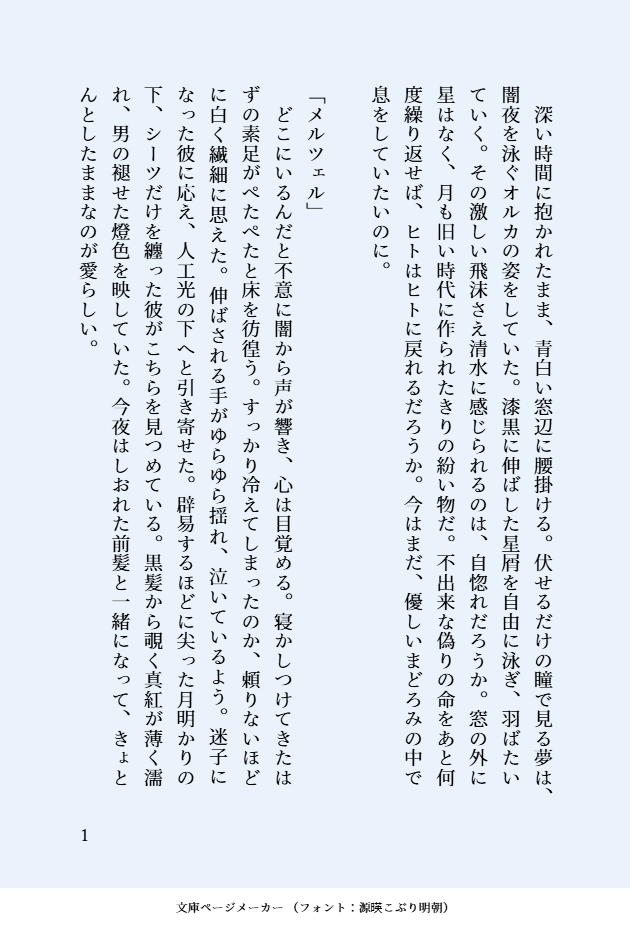 深い時間に抱かれたまま、青白い窓辺に腰掛ける。伏せるだけの瞳で見る夢は、闇夜を泳ぐオルカの姿をしていた。漆黒に伸ばした星屑を自由に泳ぎ、羽ばたいていく。その激しい飛沫さえ清水に感じられるのは、自惚れだろうか。窓の外に星はなく、月も旧い時代に作られたきりの紛い物だ。不出来な偽りの命をあと何度繰り返せば、ヒトはヒトに戻れるだろうか。今はまだ、優しいまどろみの中で息をしていたいのに。

「メルツェル」
どこにいるんだと不意に闇から声が響き、心は目覚める。寝かしつけてきたはずの素足がぺたぺたと床を彷徨う。すっかり冷えてしまったのか、頼りないほどに白く繊細に思えた。伸ばされる手がゆらゆら揺れ、泣いているよう。迷子になった彼に応え、人工光の下へと引き寄せた。辟易するほどに尖った月明かりの下、シーツだけを纏った彼がこちらを見つめている。黒髪から覗く真紅が薄く濡れ、男の褪せた燈色を映していた。今夜はしおれた前髪と一緒になって、きょとんとしたままなのが愛らしい。

1

文庫ページメーカー（フォント：源暎こぶり明朝）